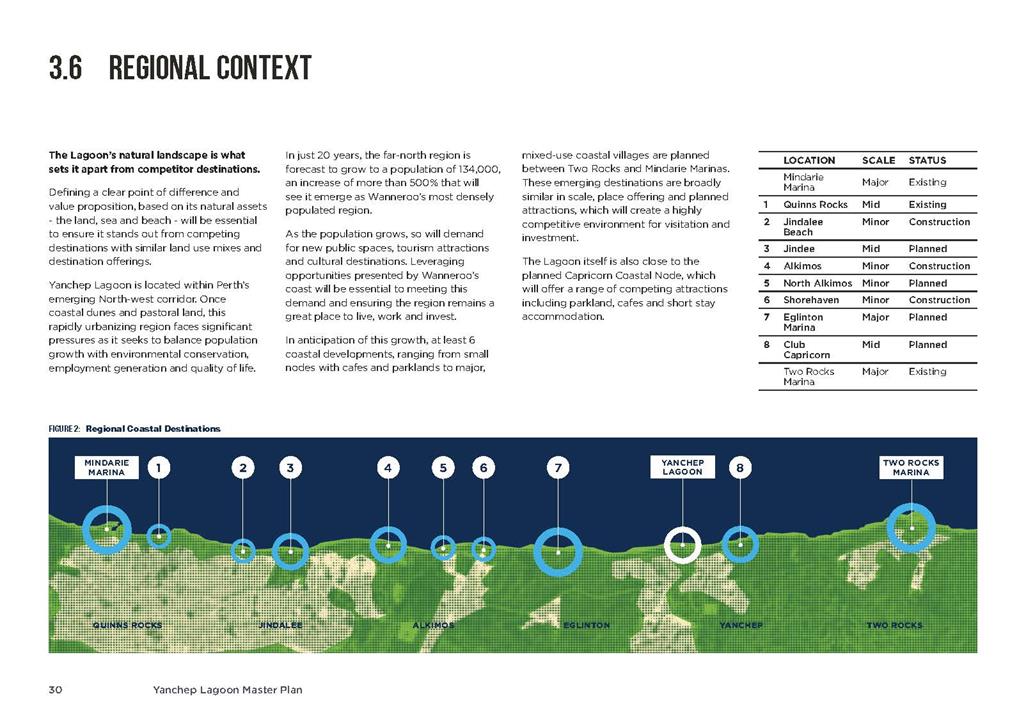 3.6 REGIONAL CONTEXT

The Lagoon's natural landscape is what sets it apart from competitor destinations.

Defining a clear point of difference and value proposition, based on its natural assets - the land, sea and beach - will be essential to ensure it stands out from competing destinations with similar land use mixes and destination offerings.

Yanchep Lagoon is located within Perth's emerging North-west corridor. Once coastal dunes and pastoral land, this rapidly urbanizing region faces significant pressures as it seeks to balance population growth with environmental conservation, employment generation and quality of life.

In just 20 years, the far-north region is forecast to grow to a population of 134,000, an increase of more than 500% that will see it emerge as Wanneroo's most densely populated region.

As the population grows, so will demand for new public spaces, tourism attractions and cultural destinations. Leveraging opportunities presented by Wanneroo's coast will be essential to meeting this demand and ensuring the region remains a great place to live, work and invest.

In anticipation of this growth, at least 6 coastal developments, ranging from small nodes with cafes and parklands to major, mixed-use coastal villages are planned between Two Rocks and Mindarie Marinas. These emerging destinations are broadly similar in scale, place offering and planned attractions, which will create a highly competitive environment for visitation and investment.

The Lagoon itself is also close to the planned Capricorn Coastal Node, which will offer a range of competing attractions including parkland, cafes and short stay accommodation.

| | LOCATION | SCALE | STATUS |
|---|---|---|---|
| | Mindarie Marina | Major | Existing |
| 1 | Quinns Rocks | Mid | Existing |
| 2 | Jindalee Beach | Minor | Construction |
| 3 | Jindee | Mid | Planned |
| 4 | Alkimos | Minor | Construction |
| 5 | North Alkimos | Minor | Planned |
| 6 | Shorehaven | Minor | Construction |
| 7 | Eglinton Marina | Major | Planned |
| 8 | Club Capricorn | Mid | Planned |
| | Two Rocks Marina | Major | Existing |

FIGURE 2: Regional Coastal Destinations

MINDARIE MARINA 1 2 3 4 5 6 7 YANCHEP LAGOON 8 TWO ROCKS MARINA

QUINNS ROCKS JINDALEE ALKIMOS EGLINTON YANCHEP TWO ROCKS

30 Yanchep Lagoon Master Plan